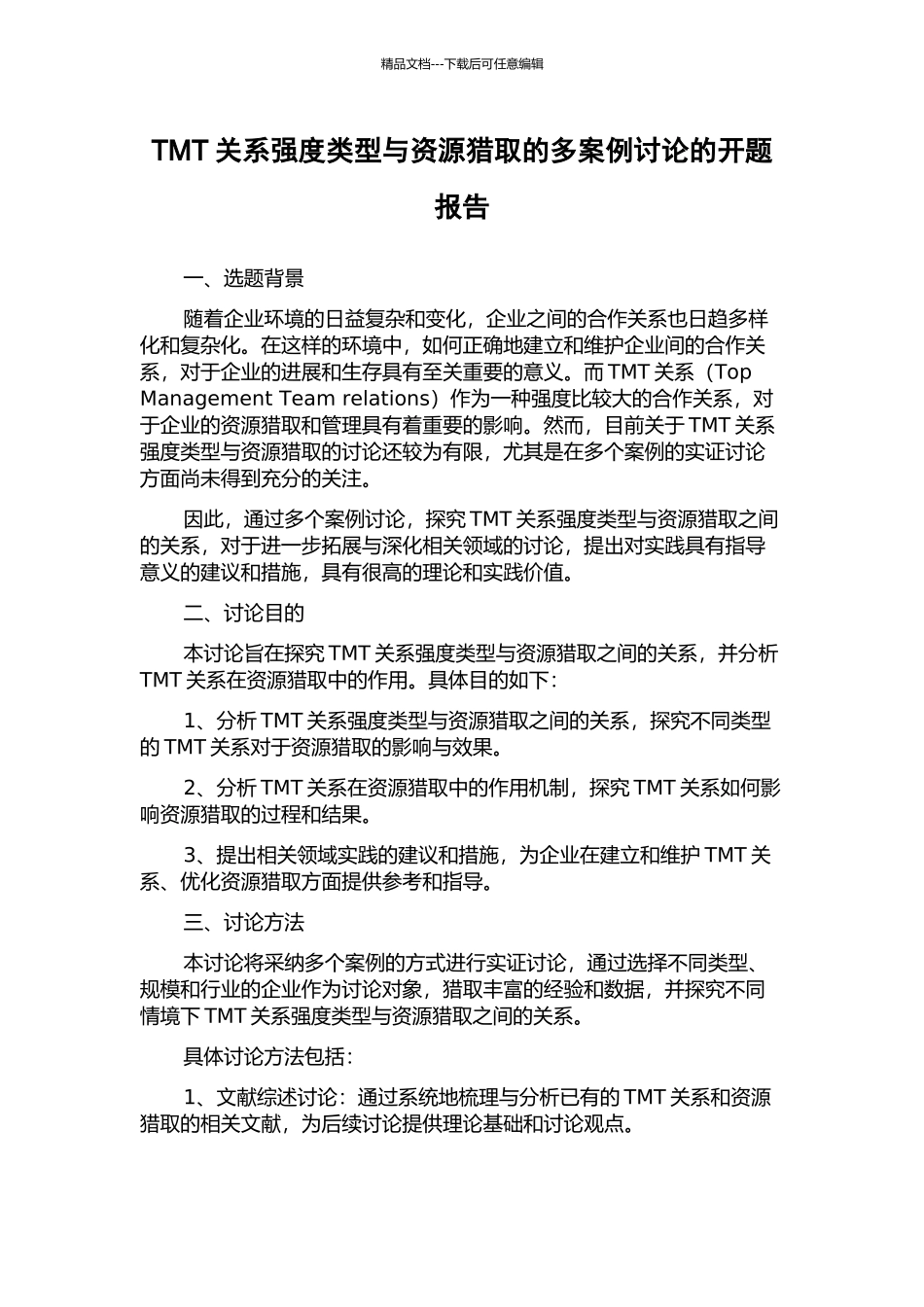 精品文档---下载后可任意编辑

TMT 关系强度类型与资源猎取的多案例讨论的开题报告

一、选题背景

随着企业环境的日益复杂和变化，企业之间的合作关系也日趋多样化和复杂化。在这样的环境中，如何正确地建立和维护企业间的合作关系，对于企业的进展和生存具有至关重要的意义。而 TMT 关系（Top Management Team relations）作为一种强度比较大的合作关系，对于企业的资源猎取和管理具有着重要的影响。然而，目前关于 TMT 关系强度类型与资源猎取的讨论还较为有限，尤其是在多个案例的实证讨论方面尚未得到充分的关注。

因此，通过多个案例讨论，探究 TMT 关系强度类型与资源猎取之间的关系，对于进一步拓展与深化相关领域的讨论，提出对实践具有指导意义的建议和措施，具有很高的理论和实践价值。

二、讨论目的

本讨论旨在探究 TMT 关系强度类型与资源猎取之间的关系，并分析 TMT 关系在资源猎取中的作用。具体目的如下：

1、分析 TMT 关系强度类型与资源猎取之间的关系，探究不同类型的 TMT 关系对于资源猎取的影响与效果。

2、分析 TMT 关系在资源猎取中的作用机制，探究 TMT 关系如何影响资源猎取的过程和结果。

3、提出相关领域实践的建议和措施，为企业在建立和维护 TMT 关系、优化资源猎取方面提供参考和指导。

三、讨论方法

本讨论将采纳多个案例的方式进行实证讨论，通过选择不同类型、规模和行业的企业作为讨论对象，猎取丰富的经验和数据，并探究不同情境下 TMT 关系强度类型与资源猎取之间的关系。

具体讨论方法包括：

1、文献综述讨论：通过系统地梳理与分析已有的 TMT 关系和资源猎取的相关文献，为后续讨论提供理论基础和讨论观点。